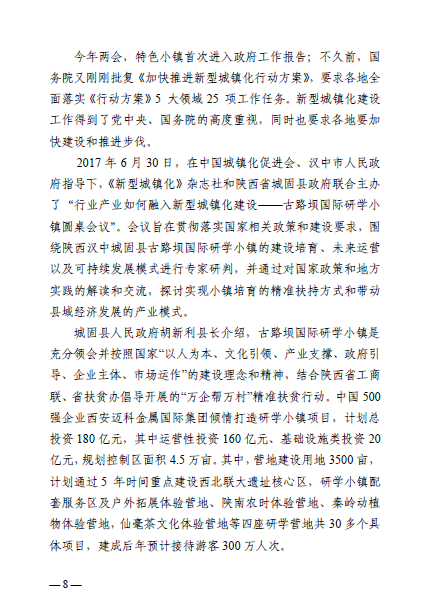 今年两会，特色小镇首次进入政府工作报告；不久前，国务院又刚刚批复《加快推进新型城镇化行动方案》，要求各地全面落实《行动方案》5 大领域 25 项工作任务。新型城镇化建设工作得到了党中央、国务院的高度重视，同时也要求各地要加快建设和推进步伐。

2017 年 6 月 30 日，在中国城镇化促进会、汉中市人民政府指导下，《新型城镇化》杂志社和陕西省城固县政府联合主办了“行业产业如何融入新型城镇化建设——古路坝国际研学小镇圆桌会议”。会议旨在贯彻落实国家相关政策和建设要求，围绕陕西汉中城固县古路坝国际研学小镇的建设培育、未来运营以及可持续发展模式进行专家研判，并通过对国家政策和地方实践的解读和交流，探讨实现小镇培育的精准扶持方式和带动县域经济发展的产业模式。

城固县人民政府胡新利县长介绍，古路坝国际研学小镇是充分领会并按照国家“以人为本、文化引领、产业支撑、政府引导、企业主体、市场运作”的建设理念和精神，结合陕西省工商联、省扶贫办倡导开展的“万企帮万村”精准扶贫行动。中国 500 强企业西安迈科金属国际集团倾情打造研学小镇项目，计划总投资 180 亿元，其中运营性投资 160 亿元、基础设施类投资 20 亿元，规划控制区面积 4.5 万亩。其中，营地建设用地 3500 亩，计划通过 5 年时间重点建设西北联大遗址核心区，研学小镇配套服务区及户外拓展体验营地、陕南农时体验营地、秦岭动植物体验营地，仙毫茶文化体验营地等四座研学营地共 30 多个具体项目，建成后年预计接待游客 300 万人次。

—8—